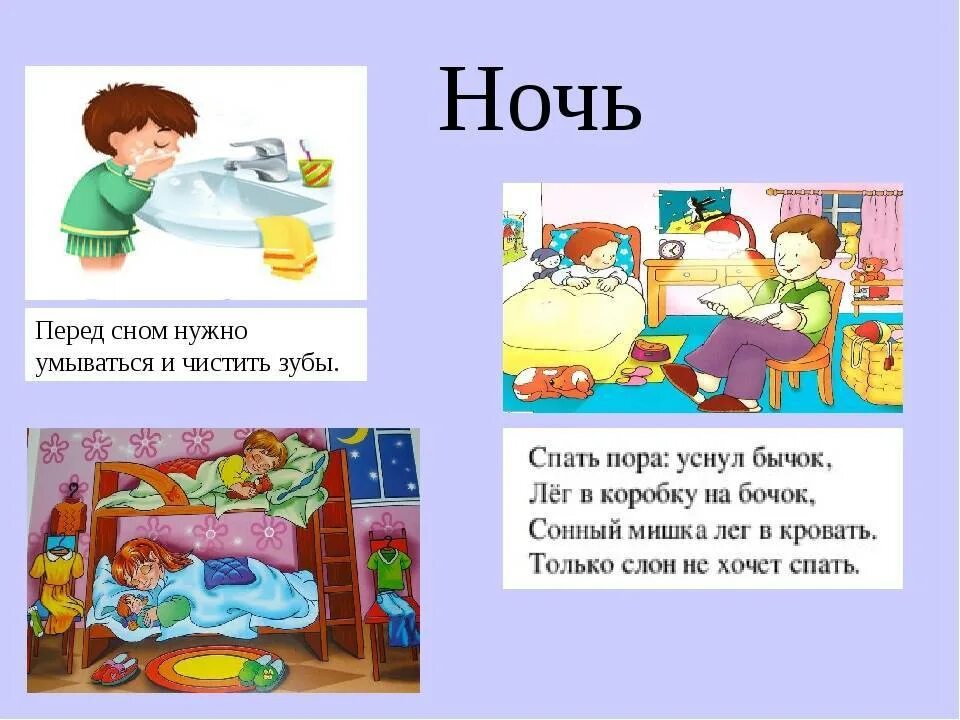 Ночь

Перед сном нужно умываться и чистить зубы.

Спать пора: уснул бычок,
Лёг в коробку на бочок,
Сонный мишка лег в кровать.
Только слон не хочет спать.